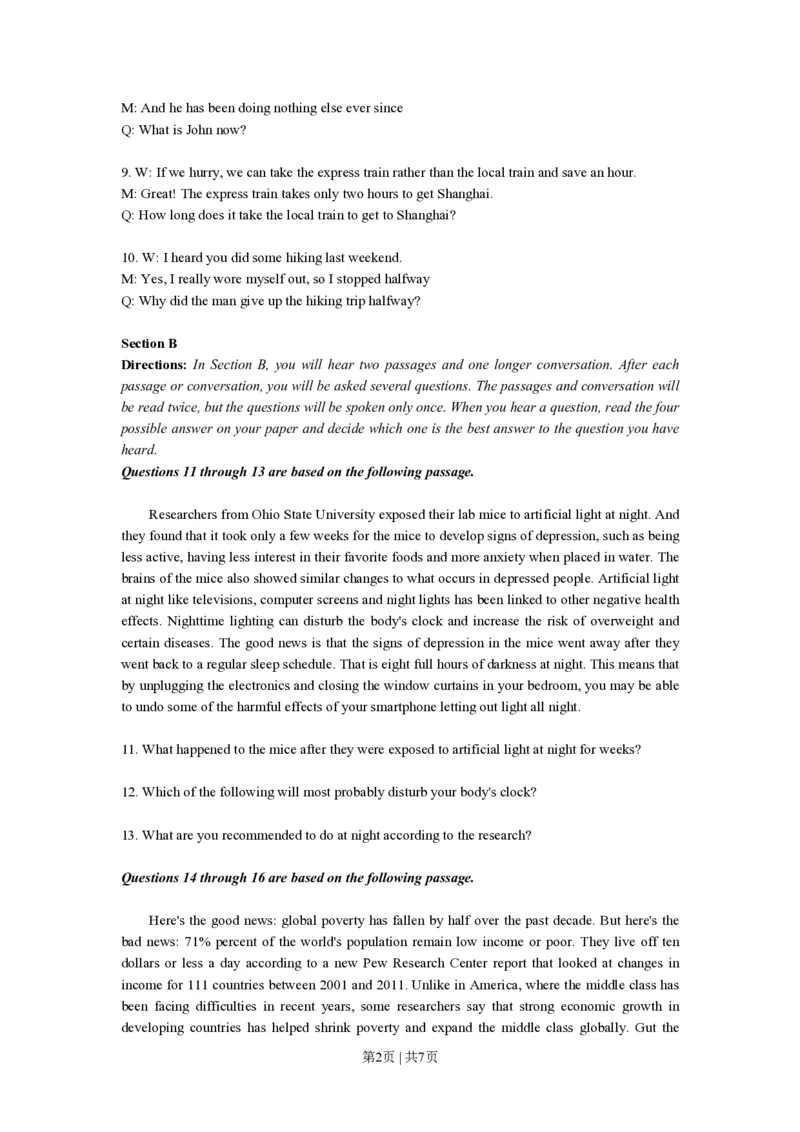 M: And he has been doing nothing else ever since
Q: What is John now?

9. W: If we hurry, we can take the express train rather than the local train and save an hour.
M: Great! The express train takes only two hours to get Shanghai.
Q: How long does it take the local train to get to Shanghai?

10. W: I heard you did some hiking last weekend.
M: Yes, I really wore myself out, so I stopped halfway
Q: Why did the man give up the hiking trip halfway?

Section B
Directions: In Section B, you will hear two passages and one longer conversation. After each passage or conversation, you will be asked several questions. The passages and conversation will be read twice, but the questions will be spoken only once. When you hear a question, read the four possible answer on your paper and decide which one is the best answer to the question you have heard.
Questions 11 through 13 are based on the following passage.

Researchers from Ohio State University exposed their lab mice to artificial light at night. And they found that it took only a few weeks for the mice to develop signs of depression, such as being less active, having less interest in their favorite foods and more anxiety when placed in water. The brains of the mice also showed similar changes to what occurs in depressed people. Artificial light at night like televisions, computer screens and night lights has been linked to other negative health effects. Nighttime lighting can disturb the body's clock and increase the risk of overweight and certain diseases. The good news is that the signs of depression in the mice went away after they went back to a regular sleep schedule. That is eight full hours of darkness at night. This means that by unplugging the electronics and closing the window curtains in your bedroom, you may be able to undo some of the harmful effects of your smartphone letting out light all night.

11. What happened to the mice after they were exposed to artificial light at night for weeks?

12. Which of the following will most probably disturb your body's clock?

13. What are you recommended to do at night according to the research?

Questions 14 through 16 are based on the following passage.

Here's the good news: global poverty has fallen by half over the past decade. But here's the bad news: 71% percent of the world's population remain low income or poor. They live off ten dollars or less a day according to a new Pew Research Center report that looked at changes in income for 111 countries between 2001 and 2011. Unlike in America, where the middle class has been facing difficulties in recent years, some researchers say that strong economic growth in developing countries has helped shrink poverty and expand the middle class globally. Gut the

第2页 | 共7页